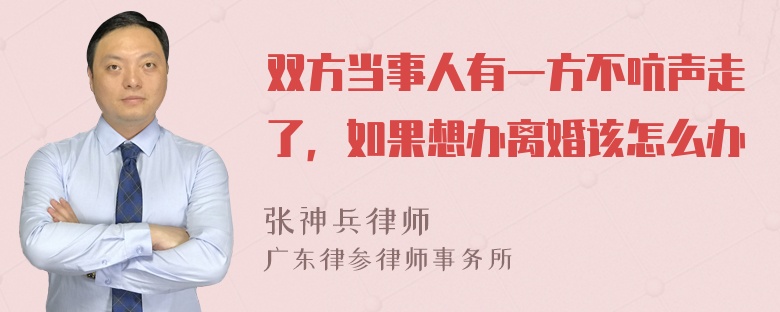 双方当事人有一方不吭声走了，如果想办离婚该怎么办

张神兵律师
广东律参律师事务所